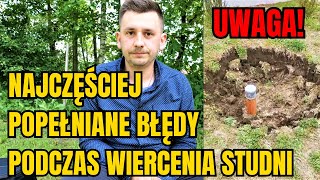 UWAGA!

NAJCZĘŚCIEJ POPEŁNIANE BŁĘDY PODCZAS WIERCENIA STUDNI